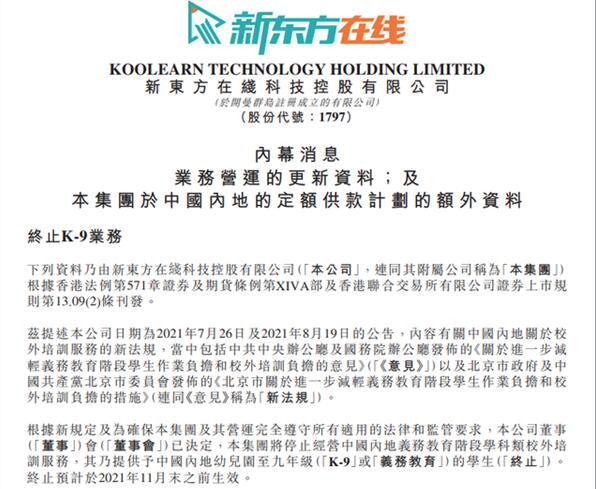 新东方在线

KOOLEARN TECHNOLOGY HOLDING LIMITED
新東方在綫科技控股有限公司
(於開曼群島註冊成立的有限公司)
(股份代號：1797)

內幕消息
業務營運的更新資料；及
本集團於中國內地的定額供款計劃的額外資料

終止K-9業務

下列資料乃由新東方在綫科技控股有限公司(「本公司」，連同其附屬公司稱為「本集團」)根據香港法例第571章證券及期貨條例第XIVA部及香港聯合交易所有限公司證券上市規則第13.09(2)條刊發。

茲提述本公司日期為2021年7月26日及2021年8月19日的公告，內容有關中國內地關於校外培訓服務的新法規，當中包括中共中央辦公廳及國務院辦公廳發佈的《關於進一步減輕義務教育階段學生作業負擔和校外培訓負擔的意見》(「《意見》」)以及北京市政府及中國共產黨北京市委員會發佈的《北京市關於進一步減輕義務教育階段學生作業負擔和校外培訓負擔的措施》(連同《意見》稱為「新法規」)。

根據新規定及為確保本集團及其營運完全遵守所有適用的法律和監管要求，本公司董事(「董事」)會(「董事會」)已決定，本集團將停止經營中國內地義務教育階段學科類校外培訓服務，其乃提供予中國內地幼兒園至九年級(「K-9」或「義務教育」)的學生(「終止」)。終止預計於2021年11月末之前生效。